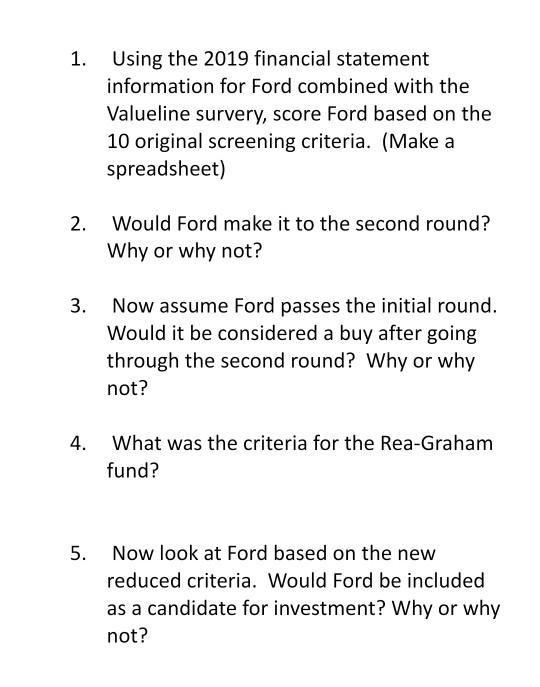 1. Using the 2019 financial statement information for Ford combined with the Valueline survery, score Ford based on the 10 original screening criteria. (Make a spreadsheet)

2. Would Ford make it to the second round? Why or why not?

3. Now assume Ford passes the initial round. Would it be considered a buy after going through the second round? Why or why not?

4. What was the criteria for the Rea-Graham fund?

5. Now look at Ford based on the new reduced criteria. Would Ford be included as a candidate for investment? Why or why not?